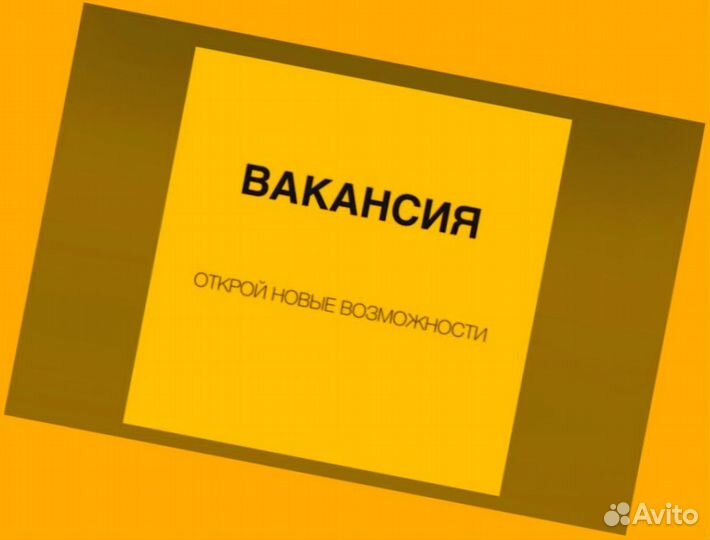 ВАКАНСИЯ

ОТКРОЙ НОВЫЕ ВОЗМОЖНОСТИ

Avito